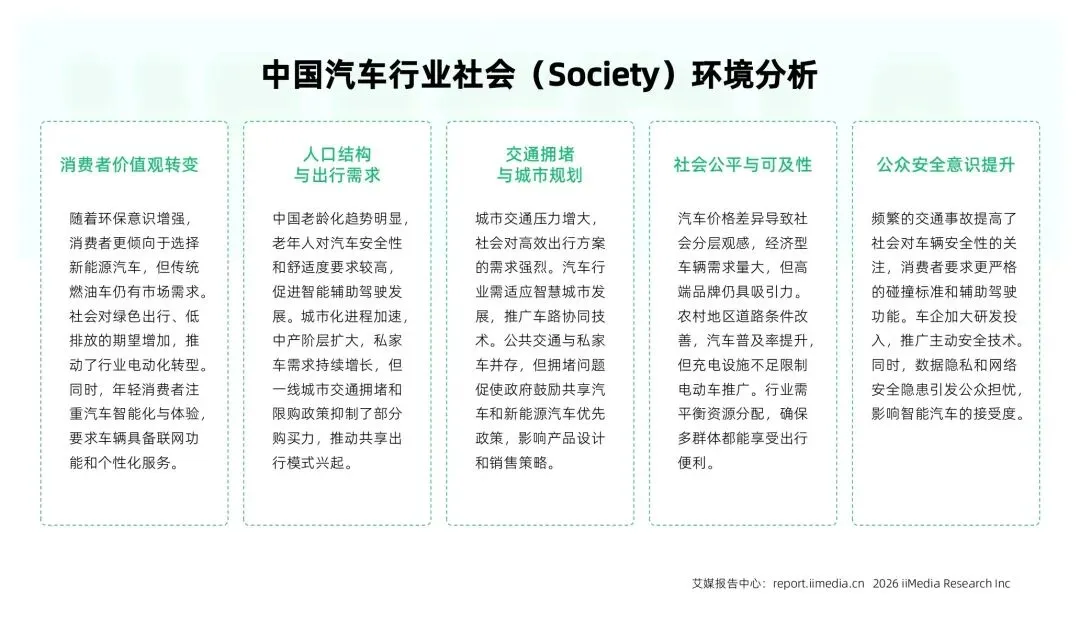 中国汽车行业社会（Society）环境分析

消费者价值观转变

随着环保意识增强，消费者更倾向于选择新能源汽车，但传统燃油车仍有市场需求。社会对绿色出行、低排放的期望增加，推动了行业电动化转型。同时，年轻消费者注重汽车智能化与体验，要求车辆具备联网功能和个性化服务。

人口结构与出行需求

中国老龄化趋势明显，老年人对汽车安全性和舒适度要求较高，促进智能辅助驾驶发展。城市化进程加速，中产阶层扩大，私家车需求持续增长，但一线城市交通拥堵和限购政策抑制了部分购买力，推动共享出行模式兴起。

交通拥堵与城市规划

城市交通压力增大，社会对高效出行方案的需求强烈。汽车行业需适应智慧城市发展，推广车路协同技术。公共交通与私家车并存，但拥堵问题促使政府鼓励共享汽车和新能源汽车优先政策，影响产品设计和销售策略。

社会公平与可及性

汽车价格差异导致社会分层观感，经济型车辆需求量大，但高端品牌仍具吸引力。农村地区道路条件改善，汽车普及率提升，但充电设施不足限制电动车推广。行业需平衡资源分配，确保多群体都能享受出行便利。

公众安全意识提升

频繁的交通事故提高了社会对车辆安全性的关注，消费者要求更严格的碰撞标准和辅助驾驶功能。车企加大研发投入，推广主动安全技术。同时，数据隐私和网络安全隐患引发公众担忧，影响智能汽车的接受度。

艾媒报告中心：report.iimedia.cn 2026 iiMedia Research Inc